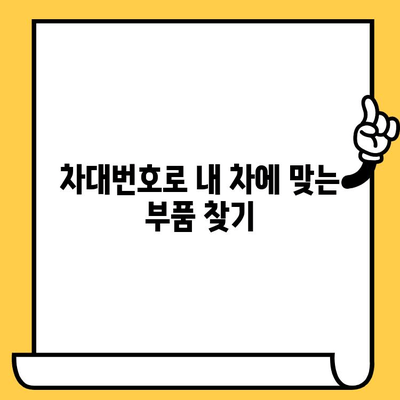 차대번호로 내 차에 맞는 부품 찾기